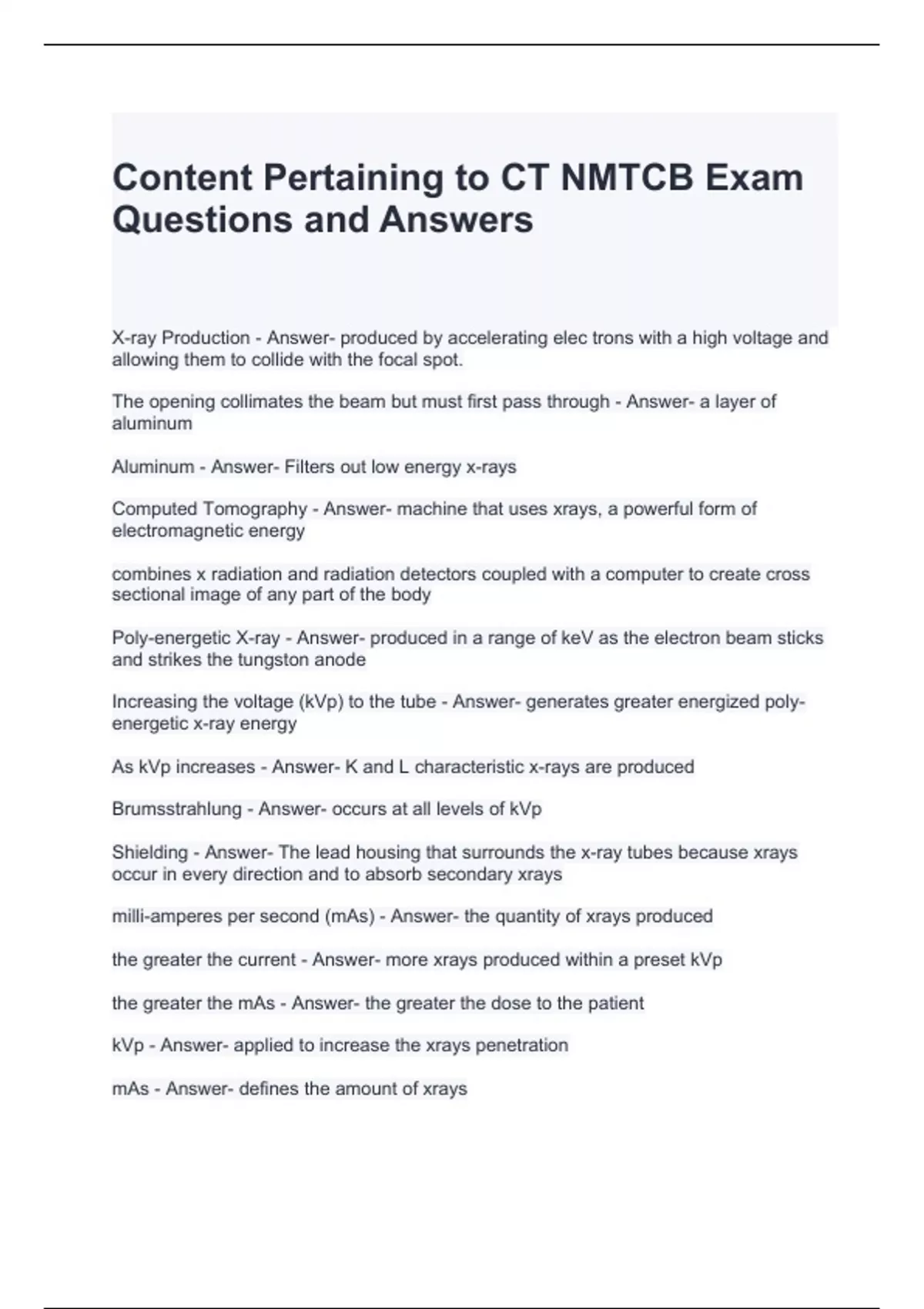 Content Pertaining to CT NMTCB Exam Questions and Answers

X-ray Production - Answer- produced by accelerating elec trons with a high voltage and allowing them to collide with the focal spot.

The opening collimates the beam but must first pass through - Answer- a layer of aluminum

Aluminum - Answer- Filters out low energy x-rays

Computed Tomography - Answer- machine that uses xrays, a powerful form of electromagnetic energy

combines x radiation and radiation detectors coupled with a computer to create cross sectional image of any part of the body

Poly-energetic X-ray - Answer- produced in a range of keV as the electron beam sticks and strikes the tungston anode

Increasing the voltage (kVp) to the tube - Answer- generates greater energized poly-energetic x-ray energy

As kVp increases - Answer- K and L characteristic x-rays are produced

Brumsstrahlung - Answer- occurs at all levels of kVp

Shielding - Answer- The lead housing that surrounds the x-ray tubes because xrays occur in every direction and to absorb secondary xrays

milli-amperes per second (mAs) - Answer- the quantity of xrays produced

the greater the current - Answer- more xrays produced within a preset kVp

the greater the mAs - Answer- the greater the dose to the patient

kVp - Answer- applied to increase the xrays penetration

mAs - Answer- defines the amount of xrays